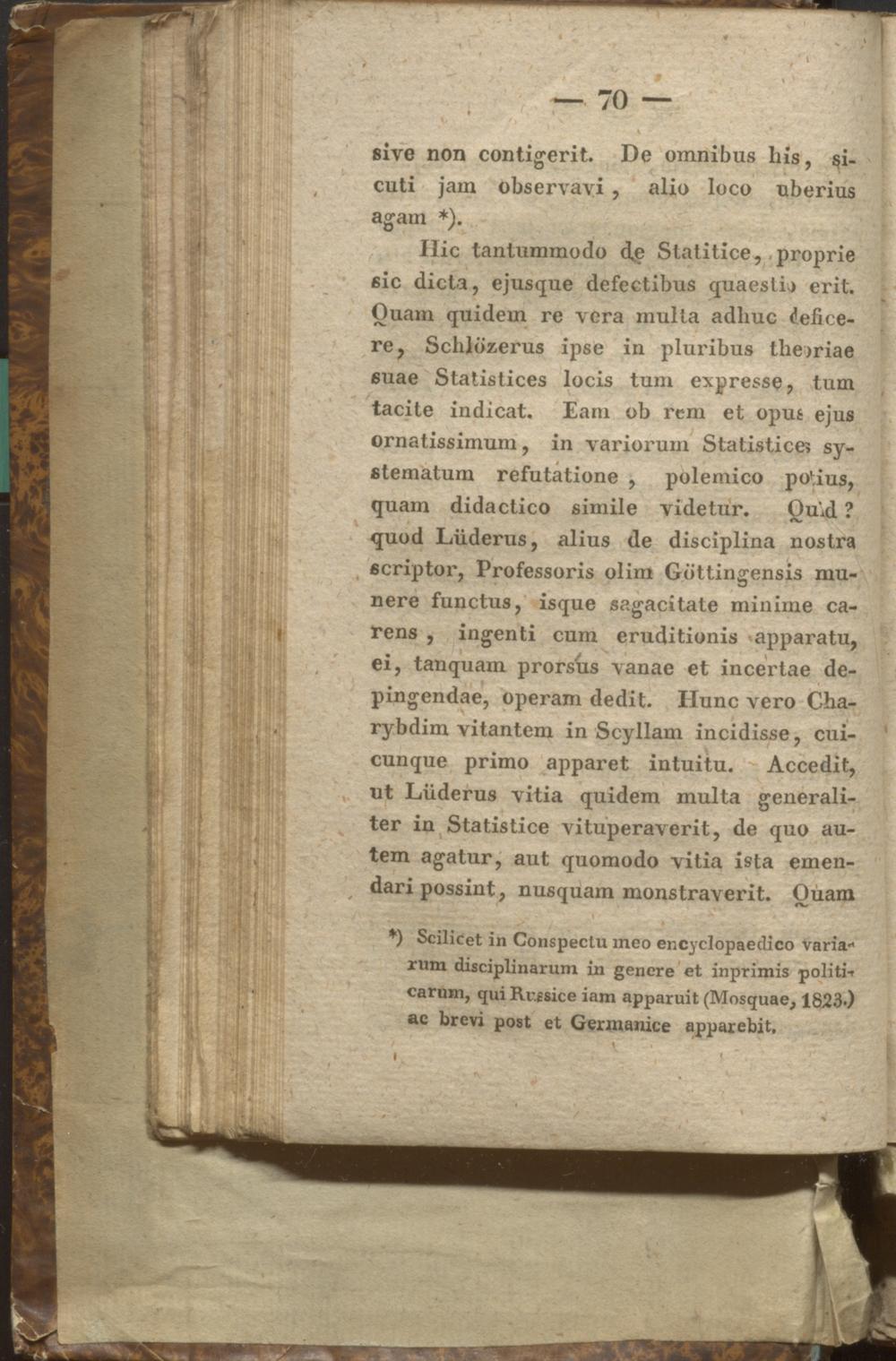 — 70 —

sive non contigerit. De omnibus his, sicuti jam observavi, alio loco uberius agam *).

Hic tantummodo de Statitice, proprie sic dicta, ejusque defectibus quaestio erit. Quam quidem re vera multa adhuc deficere, Schlözerus ipse in pluribus theoriae suae Statistices locis tum expresse, tum tacite indicat. Eam ob rem et opus ejus ornatissimum, in variorum Statistices systematum refutatione, polemico potius, quam didactico simile videtur. Quid? quod Lüderus, alius de disciplina nostra scriptor, Professoris olim Göttingensis munere functus, isque sagacitate minime carens, ingenti cum eruditionis apparatu, ei, tanquam prorsus vanae et incertae depingendae, operam dedit. Hunc vero Charybdim vitantem in Scyllam incidisse, cuicunque primo apparet intuitu. Accedit, ut Lüderus vitia quidem multa generaliter in Statistice vituperaverit, de quo autem agatur, aut quomodo vitia ista emendari possint, nusquam monstraverit. Quam

*) Scilicet in Conspectu meo encyclopaedico variarum disciplinarum in genere et inprimis politicarum, qui Russice iam apparuit (Mosquae, 1823.) ac brevi post et Germanice apparebit.